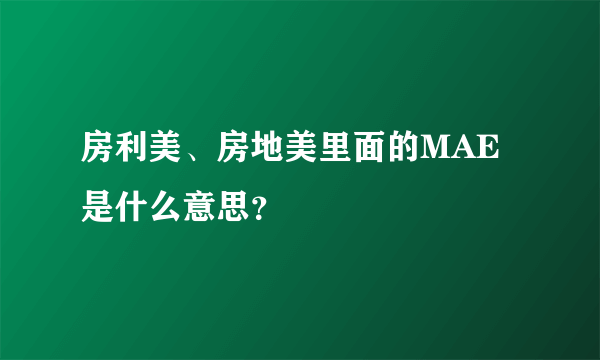 房利美、房地美里面的MAE是什么意思?